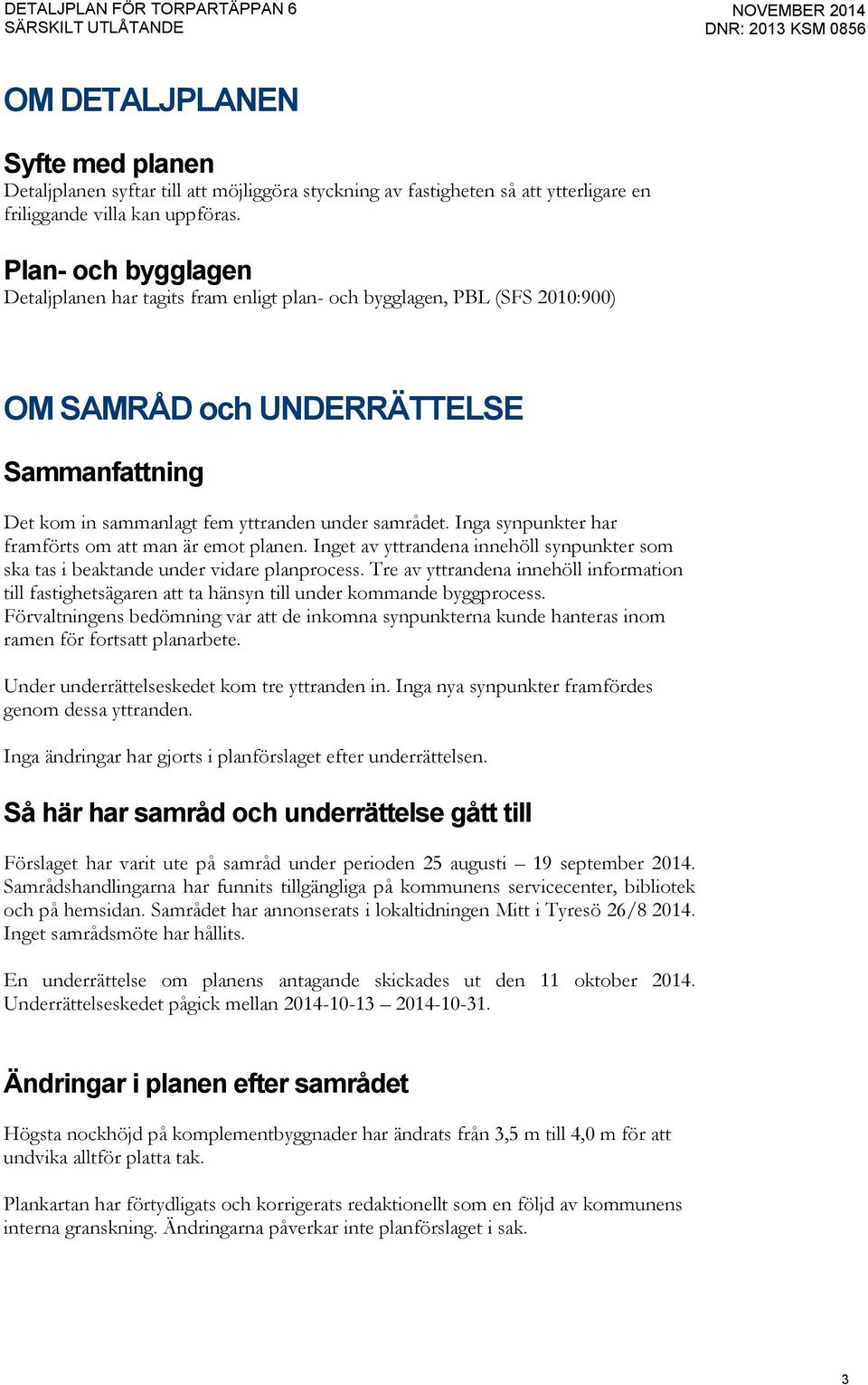 DETALJPLAN FÖR TORPARTÄPPAN 6
SÄRSKILT UTLÅTANDE

NOVEMBER 2014
DNR: 2013 KSM 0856

OM DETALJPLANEN

Syfte med planen
Detaljplanen syftar till att möjliggöra styckning av fastigheten så att ytterligare en friliggande villa kan uppföras.

Plan- och bygglagen
Detaljplanen har tagits fram enligt plan- och bygglagen, PBL (SFS 2010:900)

OM SAMRÅD och UNDERRÄTTELSE

Sammanfattning

Det kom in sammanlagt fem yttranden under samrådet. Inga synpunkter har framförts om att man är emot planen. Inget av yttrandena innehöll synpunkter som ska tas i beaktande under vidare planprocess. Tre av yttrandena innehöll information till fastighetsägaren att ta hänsyn till under kommande byggprocess. Förvaltningens bedömning var att de inkomna synpunkterna kunde hanteras inom ramen för fortsatt planarbete.

Under underrättelseskedet kom tre yttranden in. Inga nya synpunkter framfördes genom dessa yttranden.

Inga ändringar har gjorts i planförslaget efter underrättelsen.

Så här har samråd och underrättelse gått till

Förslaget har varit ute på samråd under perioden 25 augusti – 19 september 2014. Samrådshandlingarna har funnits tillgängliga på kommunens servicecenter, bibliotek och på hemsidan. Samrådet har annonserats i lokaltidningen Mitt i Tyresö 26/8 2014. Inget samrådsmöte har hållits.

En underrättelse om planens antagande skickades ut den 11 oktober 2014. Underrättelseskedet pågick mellan 2014-10-13 – 2014-10-31.

Ändringar i planen efter samrådet

Högsta nockhöjd på komplementbyggnader har ändrats från 3,5 m till 4,0 m för att undvika alltför platta tak.

Plankartan har förtydligats och korrigerats redaktionellt som en följd av kommunens interna granskning. Ändringarna påverkar inte planförslaget i sak.

3